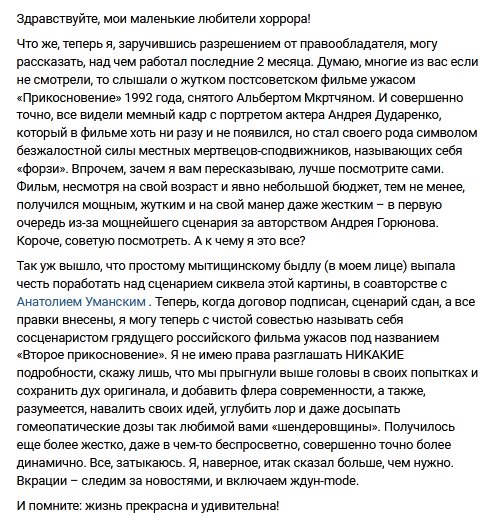 Здравствуйте, мои маленькие любители хоррора!

Что же, теперь я, заручившись разрешением от правообладателя, могу рассказать, над чем работал последние 2 месяца. Думаю, многие из вас если не смотрели, то слышали о жутком постсоветском фильме ужасом «Прикосновение» 1992 года, снятого Альбертом Мкртчяном. И совершенно точно, все видели мемный кадр с портретом актера Андрея Дударенко, который в фильме хоть ни разу и не появился, но стал своего рода символом безжалостной силы местных мертвецов-сподвижников, называющих себя «форзи». Впрочем, зачем я вам пересказываю, лучше посмотрите сами. Фильм, несмотря на свой возраст и явно небольшой бюджет, тем не менее, получился мощным, жутким и на свой манер даже жестким – в первую очередь из-за мощнейшего сценария за авторством Андрея Горюнова. Короче, советую посмотреть. А к чему я это все?

Так уж вышло, что простому мытищинскому быдлу (в моем лице) выпала честь поработать над сценарием сиквела этой картины, в соавторстве с Анатолием Уманским . Теперь, когда договор подписан, сценарий сдан, а все правки внесены, я могу теперь с чистой совестью называть себя сосценаристом грядущего российского фильма ужасов под названием «Второе прикосновение». Я не имею права разглашать НИКАКИЕ подробности, скажу лишь, что мы прыгнули выше головы в своих попытках и сохранить дух оригинала, и добавить флера современности, а также, разумеется, навалить своих идей, углубить лор и даже досыпать гомеопатические дозы так любимой вами «шендеровщины». Получилось еще более жестко, даже в чем-то беспросветно, совершенно точно более динамично. Все, затыкаюсь. Я, наверное, итак сказал больше, чем нужно. Вкрации – следим за новостями, и включаем ждун-mode.

И помните: жизнь прекрасна и удивительна!